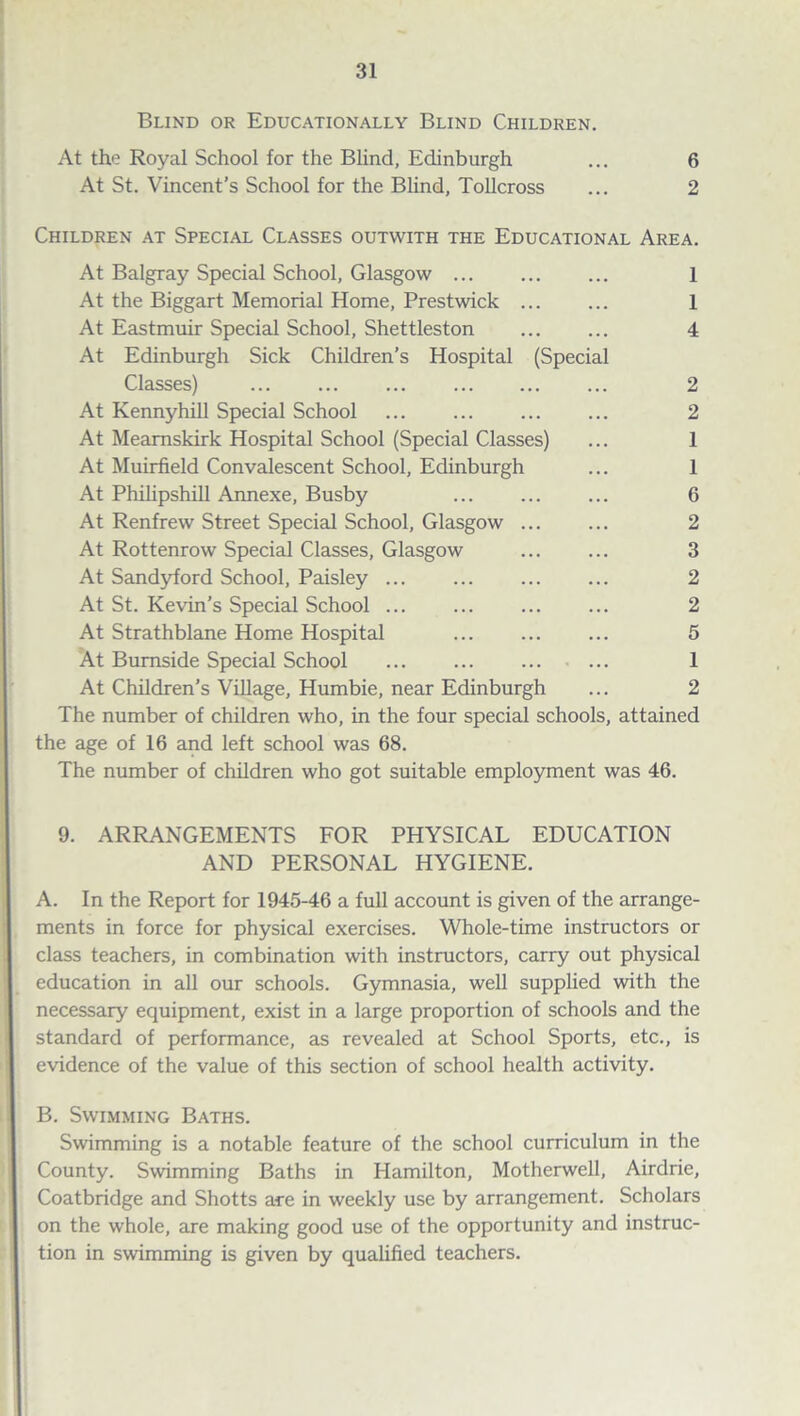 31

Blind or Educationally Blind Children.

At the Royal School for the Blind, Edinburgh ... 6
At St. Vincent's School for the Blind, Tollcross ... 2

Children at Special Classes outwith the Educational Area.

At Balgray Special School, Glasgow ... ... ... 1
At the Biggart Memorial Home, Prestwick ... ... 1
At Eastmuir Special School, Shettleston ... ... 4
At Edinburgh Sick Children's Hospital (Special Classes) ... ... ... ... ... ... 2
At Kennyhill Special School ... ... ... ... 2
At Mearnskirk Hospital School (Special Classes) ... 1
At Muirfield Convalescent School, Edinburgh ... 1
At Philipshill Annexe, Busby ... ... ... 6
At Renfrew Street Special School, Glasgow ... ... 2
At Rottenrow Special Classes, Glasgow ... ... 3
At Sandyford School, Paisley ... ... ... ... 2
At St. Kevin's Special School ... ... ... ... 2
At Strathblane Home Hospital ... ... ... 5
At Burnside Special School ... ... ... ... 1
At Children's Village, Humbie, near Edinburgh ... 2

The number of children who, in the four special schools, attained the age of 16 and left school was 68.

The number of children who got suitable employment was 46.

9. ARRANGEMENTS FOR PHYSICAL EDUCATION AND PERSONAL HYGIENE.

A. In the Report for 1945-46 a full account is given of the arrangements in force for physical exercises. Whole-time instructors or class teachers, in combination with instructors, carry out physical education in all our schools. Gymnasia, well supplied with the necessary equipment, exist in a large proportion of schools and the standard of performance, as revealed at School Sports, etc., is evidence of the value of this section of school health activity.

B. Swimming Baths.

Swimming is a notable feature of the school curriculum in the County. Swimming Baths in Hamilton, Motherwell, Airdrie, Coatbridge and Shotts are in weekly use by arrangement. Scholars on the whole, are making good use of the opportunity and instruction in swimming is given by qualified teachers.